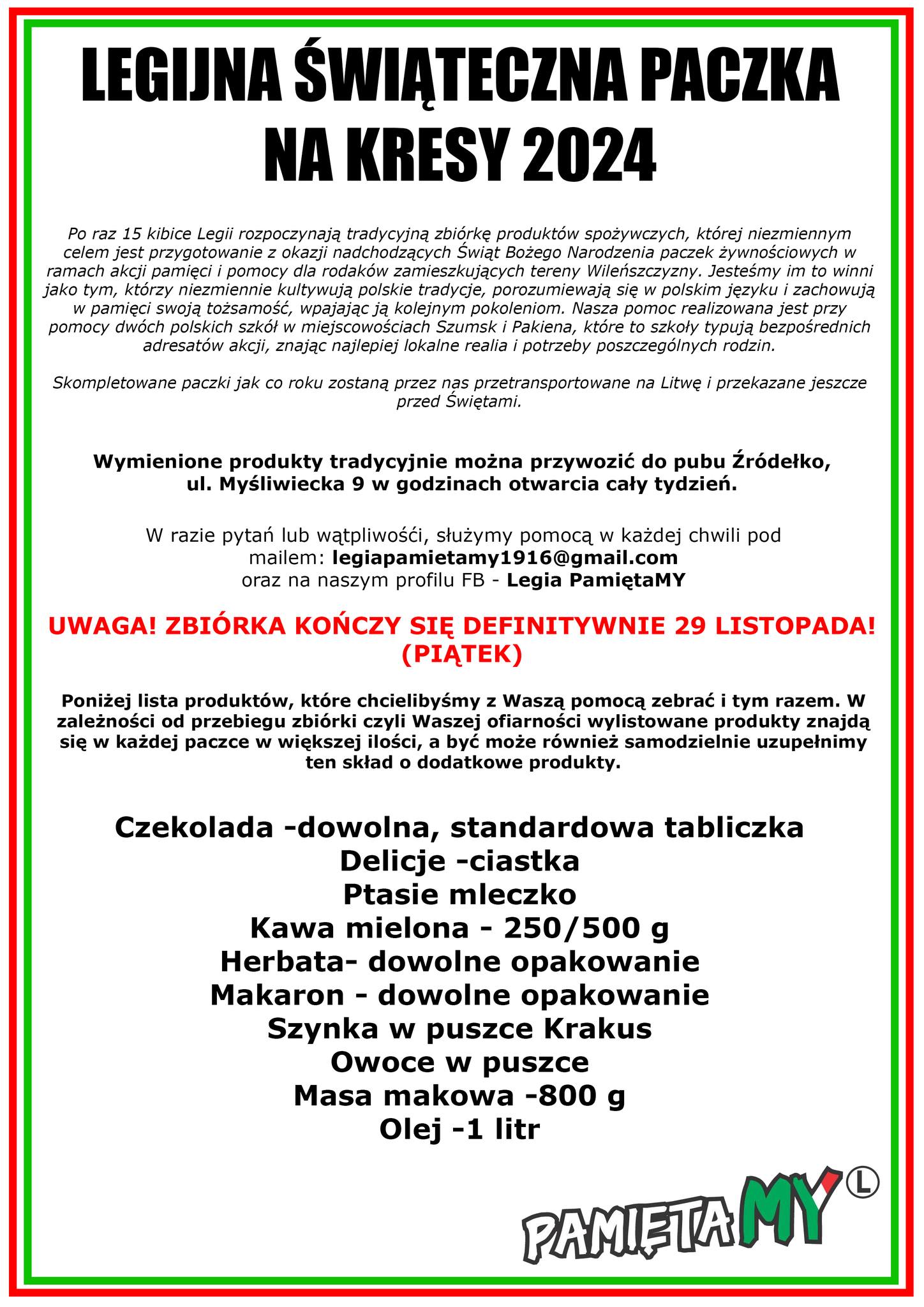 LEGIJNA ŚWIĄTECZNA PACZKA NA KRESY 2024

Po raz 15 kibice Legii rozpoczynają tradycyjną zbiórkę produktów spożywczych, której niezmiennym celem jest przygotowanie z okazji nadchodzących Świąt Bożego Narodzenia paczek żywnościowych w ramach akcji pamięci i pomocy dla rodaków zamieszkujących tereny Wileńszczyzny. Jesteśmy im to winni jako tym, którzy niezmiennie kultywują polskie tradycje, porozumiewają się w polskim języku i zachowują w pamięci swoją tożsamość, wpajając ją kolejnym pokoleniom. Nasza pomoc realizowana jest przy pomocy dwóch polskich szkół w miejscowościach Szumsk i Pakiena, które to szkoły typują bezpośrednich adresatów akcji, znając najlepiej lokalne realia i potrzeby poszczególnych rodzin.

Skompletowane paczki jak co roku zostaną przez nas przetransportowane na Litwę i przekazane jeszcze przed Świętami.

Wymienione produkty tradycyjnie można przywozić do pubu Źródełko, ul. Myśliwiecka 9 w godzinach otwarcia cały tydzień.

W razie pytań lub wątpliwośći, służymy pomocą w każdej chwili pod mailem: legiapamietamy1916@gmail.com
oraz na naszym profilu FB - Legia PamiętaMY

UWAGA! ZBIÓRKA KOŃCZY SIĘ DEFINITYWNIE 29 LISTOPADA! (PIĄTEK)

Poniżej lista produktów, które chcielibyśmy z Waszą pomocą zebrać i tym razem. W zależności od przebiegu zbiórki czyli Waszej ofiarności wylistowane produkty znajdą się w każdej paczce w większej ilości, a być może również samodzielnie uzupełnimy ten skład o dodatkowe produkty.

Czekolada -dowolna, standardowa tabliczka
Delicje -ciastka
Ptasie mleczko
Kawa mielona - 250/500 g
Herbata- dowolne opakowanie
Makaron - dowolne opakowanie
Szynka w puszce Krakus
Owoce w puszce
Masa makowa -800 g
Olej -1 litr

PAMIĘTAMY L